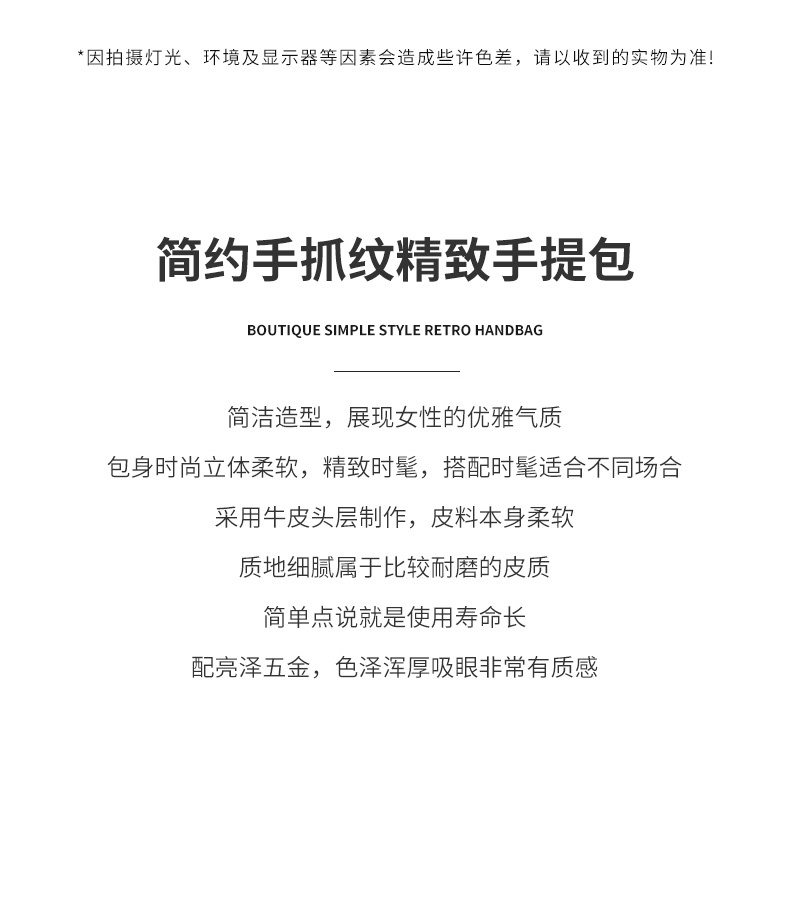 *因拍摄灯光、环境及显示器等因素会造成些许色差，请以收到的实物为准！

简约手抓纹精致手提包

BOUTIQUE SIMPLE STYLE RETRO HANDBAG

简洁造型，展现女性的优雅气质

包身时尚立体柔软，精致时髦，搭配时髦适合不同场合

采用牛皮头层制作，皮料本身柔软

质地细腻属于比较耐磨的皮质

简单点说就是使用寿命长

配亮泽五金，色泽浑厚吸眼非常有质感